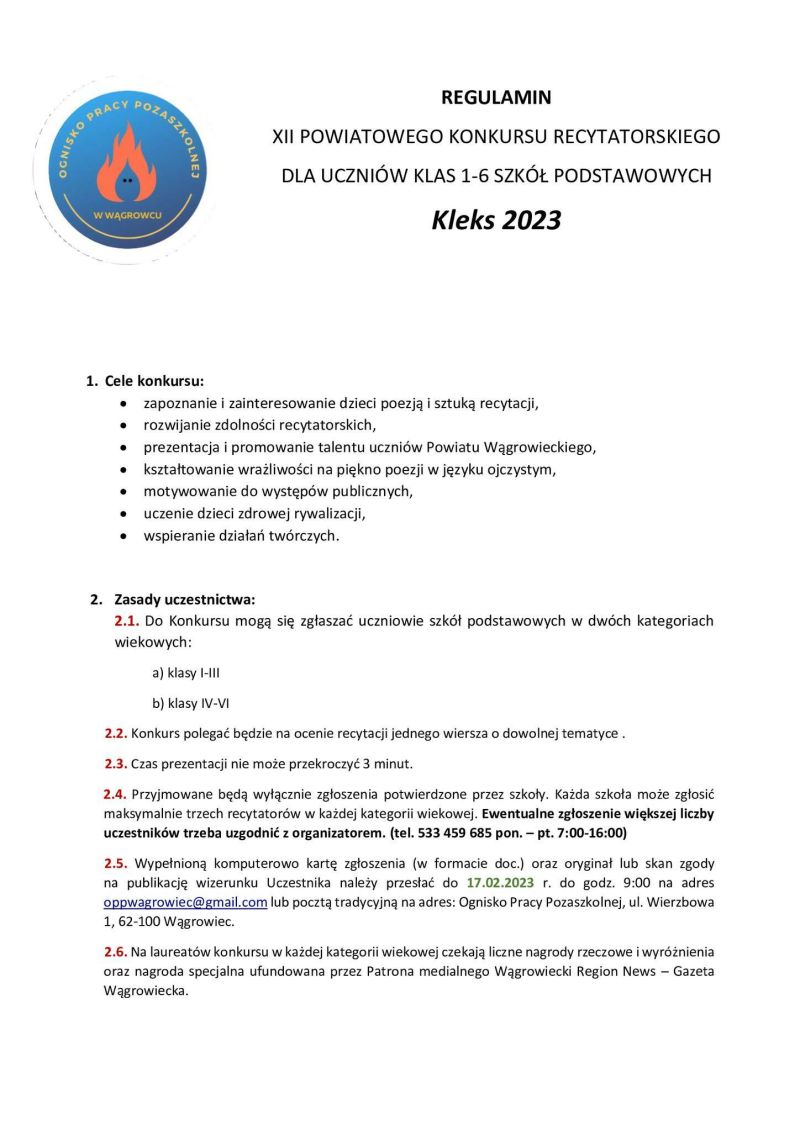 OGNISKO PRACY POZASZKOLNEJ
W WĄGROWCU

REGULAMIN

XII POWIATOWEGO KONKURSU RECYTATORSKIEGO

DLA UCZNIÓW KLAS 1-6 SZKÓŁ PODSTAWOWYCH

Kleks 2023

1. Cele konkursu:
• zapoznanie i zainteresowanie dzieci poezją i sztuką recytacji,
• rozwijanie zdolności recytatorskich,
• prezentacja i promowanie talentu uczniów Powiatu Wągrowieckiego,
• kształtowanie wrażliwości na piękno poezji w języku ojczystym,
• motywowanie do występów publicznych,
• uczenie dzieci zdrowej rywalizacji,
• wspieranie działań twórczych.

2. Zasady uczestnictwa:
2.1. Do Konkursu mogą się zgłaszać uczniowie szkół podstawowych w dwóch kategoriach wiekowych:

a) klasy I-III

b) klasy IV-VI

2.2. Konkurs polegać będzie na ocenie recytacji jednego wiersza o dowolnej tematyce .

2.3. Czas prezentacji nie może przekroczyć 3 minut.

2.4. Przyjmowane będą wyłącznie zgłoszenia potwierdzone przez szkoły. Każda szkoła może zgłosić maksymalnie trzech recytatorów w każdej kategorii wiekowej. Ewentualne zgłoszenie większej liczby uczestników trzeba uzgodnić z organizatorem. (tel. 533 459 685 pon. – pt. 7:00-16:00)

2.5. Wypełnioną komputerowo kartę zgłoszenia (w formacie doc.) oraz oryginał lub skan zgody na publikację wizerunku Uczestnika należy przesłać do 17.02.2023 r. do godz. 9:00 na adres oppwagrowiec@gmail.com lub pocztą tradycyjną na adres: Ognisko Pracy Pozaszkolnej, ul. Wierzbowa 1, 62-100 Wągrowiec.

2.6. Na laureatów konkursu w każdej kategorii wiekowej czekają liczne nagrody rzeczowe i wyróżnienia oraz nagroda specjalna ufundowana przez Patrona medialnego Wągrowiecki Region News – Gazeta Wągrowiecka.